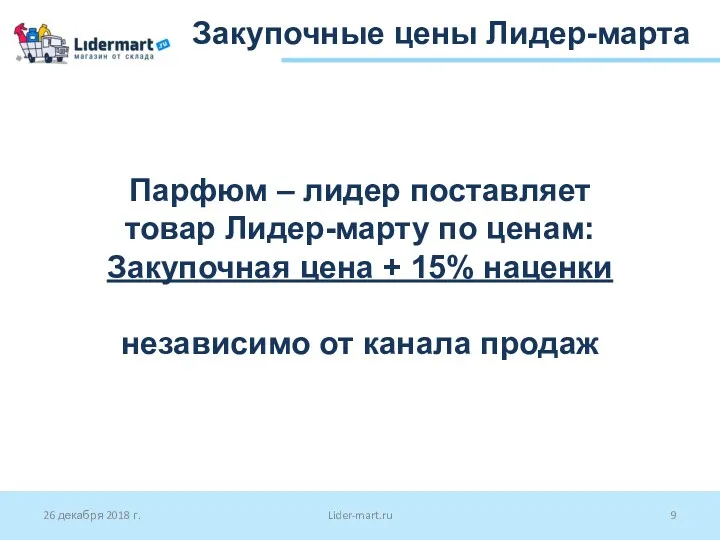 Lidermart.ru
магазин от склада

Закупочные цены Лидер-марта

Парфюм – лидер поставляет товар Лидер-марту по ценам:
Закупочная цена + 15% наценки

независимо от канала продаж

26 декабря 2018 г.

Lider-mart.ru

9